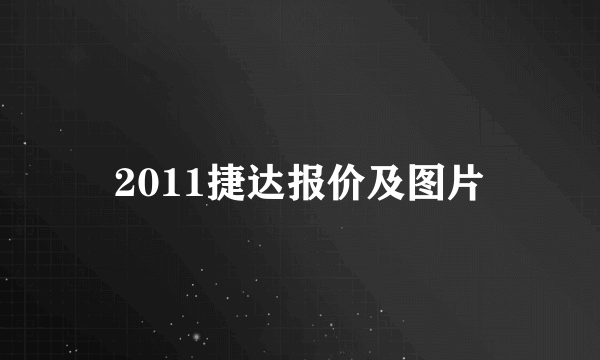 2011捷达报价及图片